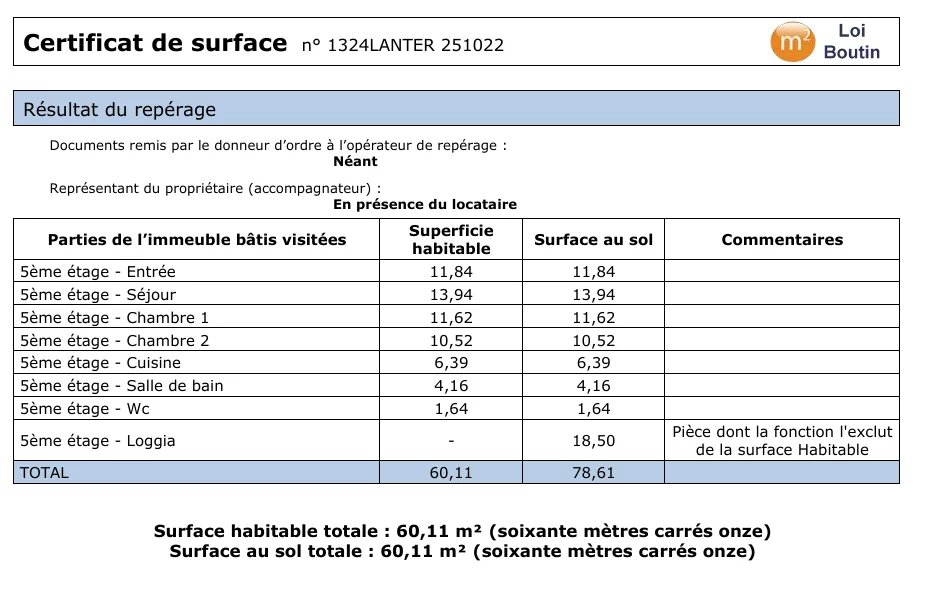 Certificat de surface n° 1324LANTER 251022

m² Loi Boutin

Résultat du repérage

Documents remis par le donneur d'ordre à l'opérateur de repérage :
Néant

Représentant du propriétaire (accompagnateur) :
En présence du locataire

| Parties de l'immeuble bâtis visitées | Superficie habitable | Surface au sol | Commentaires |
|---|---|---|---|
| 5ème étage - Entrée | 11,84 | 11,84 | |
| 5ème étage - Séjour | 13,94 | 13,94 | |
| 5ème étage - Chambre 1 | 11,62 | 11,62 | |
| 5ème étage - Chambre 2 | 10,52 | 10,52 | |
| 5ème étage - Cuisine | 6,39 | 6,39 | |
| 5ème étage - Salle de bain | 4,16 | 4,16 | |
| 5ème étage - Wc | 1,64 | 1,64 | |
| 5ème étage - Loggia | - | 18,50 | Pièce dont la fonction l'exclut de la surface Habitable |
| TOTAL | 60,11 | 78,61 | |

Surface habitable totale : 60,11 m² (soixante mètres carrés onze)
Surface au sol totale : 60,11 m² (soixante mètres carrés onze)